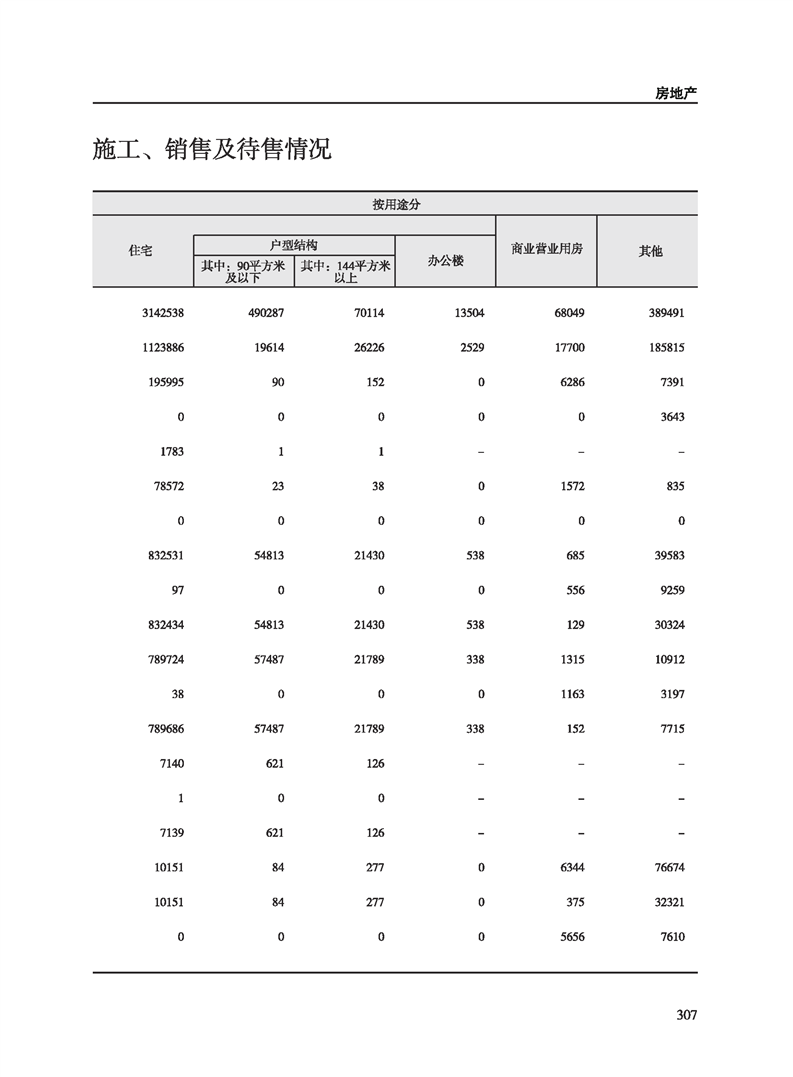 房地产

施工、销售及待售情况

| 按用途分 | | | | | |
|---|---|---|---|---|---|
| 住宅 | 户型结构 其中：90平方米及以下 | 户型结构 其中：144平方米以上 | 办公楼 | 商业营业用房 | 其他 |
| 3142538 | 490287 | 70114 | 13504 | 68049 | 389491 |
| 1123886 | 19614 | 26226 | 2529 | 17700 | 185815 |
| 195995 | 90 | 152 | 0 | 6286 | 7391 |
| 0 | 0 | 0 | 0 | 0 | 3643 |
| 1783 | 1 | 1 | – | – | – |
| 78572 | 23 | 38 | 0 | 1572 | 835 |
| 0 | 0 | 0 | 0 | 0 | 0 |
| 832531 | 54813 | 21430 | 538 | 685 | 39583 |
| 97 | 0 | 0 | 0 | 556 | 9259 |
| 832434 | 54813 | 21430 | 538 | 129 | 30324 |
| 789724 | 57487 | 21789 | 338 | 1315 | 10912 |
| 38 | 0 | 0 | 0 | 1163 | 3197 |
| 789686 | 57487 | 21789 | 338 | 152 | 7715 |
| 7140 | 621 | 126 | – | – | – |
| 1 | 0 | 0 | – | – | – |
| 7139 | 621 | 126 | – | – | – |
| 10151 | 84 | 277 | 0 | 6344 | 76674 |
| 10151 | 84 | 277 | 0 | 375 | 32321 |
| 0 | 0 | 0 | 0 | 5656 | 7610 |

307